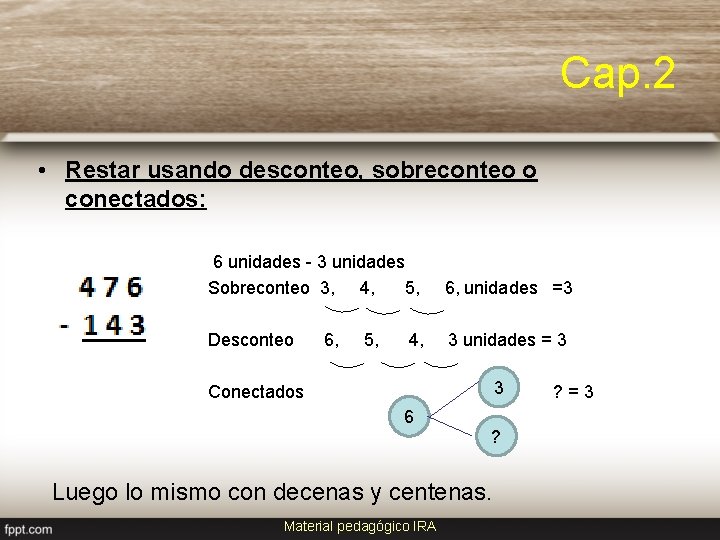 Cap.2

• Restar usando desconteo, sobreconteo o conectados:

476
- 143

6 unidades - 3 unidades

Sobreconteo 3, 4, 5, 6, unidades =3

Desconteo 6, 5, 4, 3 unidades = 3

Conectados

6

3

?

? = 3

Luego lo mismo con decenas y centenas.

fppt.com

Material pedagógico IRA